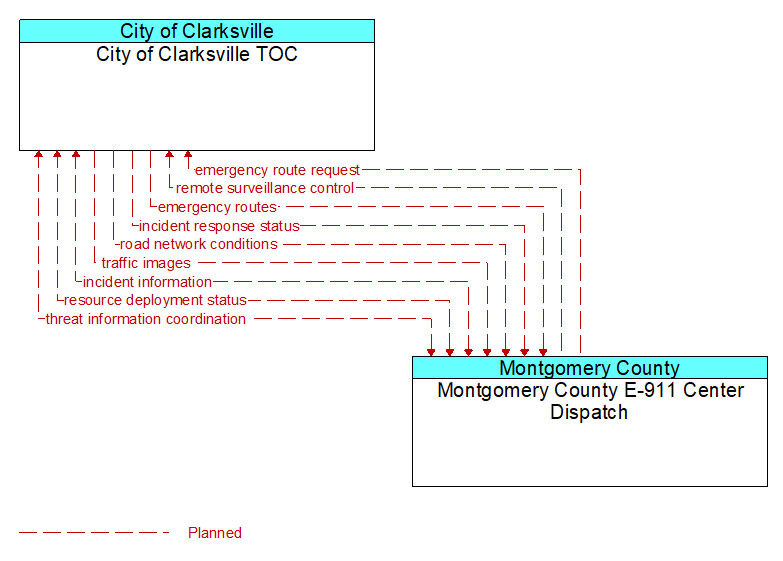 City of Clarksville
City of Clarksville TOC

emergency route request
remote surveillance control
emergency routes
incident response status
road network conditions
traffic images
incident information
resource deployment status
threat information coordination

Montgomery County
Montgomery County E-911 Center Dispatch

Planned